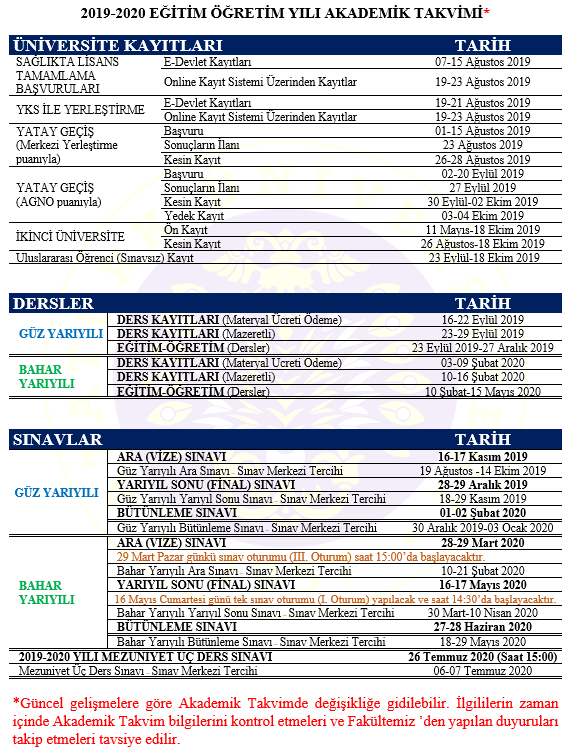 2019-2020 EĞİTİM ÖĞRETİM YILI AKADEMİK TAKVİMİ*

| ÜNİVERSİTE KAYITLARI | | TARİH |
|---|---|---|
| SAĞLIKTA LİSANS TAMAMLAMA BAŞVURULARI | E-Devlet Kayıtları | 07-15 Ağustos 2019 |
| | Online Kayıt Sistemi Üzerinden Kayıtlar | 19-23 Ağustos 2019 |
| YKS İLE YERLEŞTİRME | E-Devlet Kayıtları | 19-21 Ağustos 2019 |
| | Online Kayıt Sistemi Üzerinden Kayıtlar | 19-23 Ağustos 2019 |
| YATAY GEÇİŞ (Merkezi Yerleştirme puanıyla) | Başvuru | 01-15 Ağustos 2019 |
| | Sonuçların İlanı | 23 Ağustos 2019 |
| | Kesin Kayıt | 26-28 Ağustos 2019 |
| YATAY GEÇİŞ (AGNO puanıyla) | Başvuru | 02-20 Eylül 2019 |
| | Sonuçların İlanı | 27 Eylül 2019 |
| | Kesin Kayıt | 30 Eylül-02 Ekim 2019 |
| | Yedek Kayıt | 03-04 Ekim 2019 |
| İKİNCİ ÜNİVERSİTE | Ön Kayıt | 11 Mayıs-18 Ekim 2019 |
| | Kesin Kayıt | 26 Ağustos-18 Ekim 2019 |
| Uluslararası Öğrenci (Sınavsız) Kayıt | | 23 Eylül-18 Ekim 2019 |

| DERSLER | | TARİH |
|---|---|---|
| GÜZ YARIYILI | DERS KAYITLARI (Materyal Ücreti Ödeme) | 16-22 Eylül 2019 |
| | DERS KAYITLARI (Mazeretli) | 23-29 Eylül 2019 |
| | EĞİTİM-ÖĞRETİM (Dersler) | 23 Eylül 2019-27 Aralık 2019 |
| BAHAR YARIYILI | DERS KAYITLARI (Materyal Ücreti Ödeme) | 03-09 Şubat 2020 |
| | DERS KAYITLARI (Mazeretli) | 10-16 Şubat 2020 |
| | EĞİTİM-ÖĞRETİM (Dersler) | 10 Şubat-15 Mayıs 2020 |

| SINAVLAR | | TARİH |
|---|---|---|
| GÜZ YARIYILI | ARA (VİZE) SINAVI | 16-17 Kasım 2019 |
| | Güz Yarıyılı Ara Sınavı - Sınav Merkezi Tercihi | 19 Ağustos -14 Ekim 2019 |
| | YARIYIL SONU (FİNAL) SINAVI | 28-29 Aralık 2019 |
| | Güz Yarıyılı Yarıyıl Sonu Sınavı - Sınav Merkezi Tercihi | 18-29 Kasım 2019 |
| | BÜTÜNLEME SINAVI | 01-02 Şubat 2020 |
| | Güz Yarıyılı Bütünleme Sınavı - Sınav Merkezi Tercihi | 30 Aralık 2019-03 Ocak 2020 |
| BAHAR YARIYILI | ARA (VİZE) SINAVI | 28-29 Mart 2020 |
| | 29 Mart Pazar günkü sınav oturumu (III. Oturum) saat 15:00'da başlayacaktır. | |
| | Bahar Yarıyılı Ara Sınavı - Sınav Merkezi Tercihi | 10-21 Şubat 2020 |
| | YARIYIL SONU (FİNAL) SINAVI | 16-17 Mayıs 2020 |
| | 16 Mayıs Cumartesi günü tek sınav oturumu (I. Oturum) yapılacak ve saat 14:30'da başlayacaktır. | |
| | Bahar Yarıyılı Yarıyıl Sonu Sınavı - Sınav Merkezi Tercihi | 30 Mart-10 Nisan 2020 |
| | BÜTÜNLEME SINAVI | 27-28 Haziran 2020 |
| | Bahar Yarıyılı Bütünleme Sınavı - Sınav Merkezi Tercihi | 18-29 Mayıs 2020 |
| 2019-2020 YILI MEZUNİYET ÜÇ DERS SINAVI | | 26 Temmuz 2020 (Saat 15:00) |
| Mezuniyet Üç Ders Sınavı - Sınav Merkezi Tercihi | | 06-07 Temmuz 2020 |

*Güncel gelişmelere göre Akademik Takvimde değişikliğe gidilebilir. İlgililerin zaman içinde Akademik Takvim bilgilerini kontrol etmeleri ve Fakültemiz 'den yapılan duyuruları takip etmeleri tavsiye edilir.